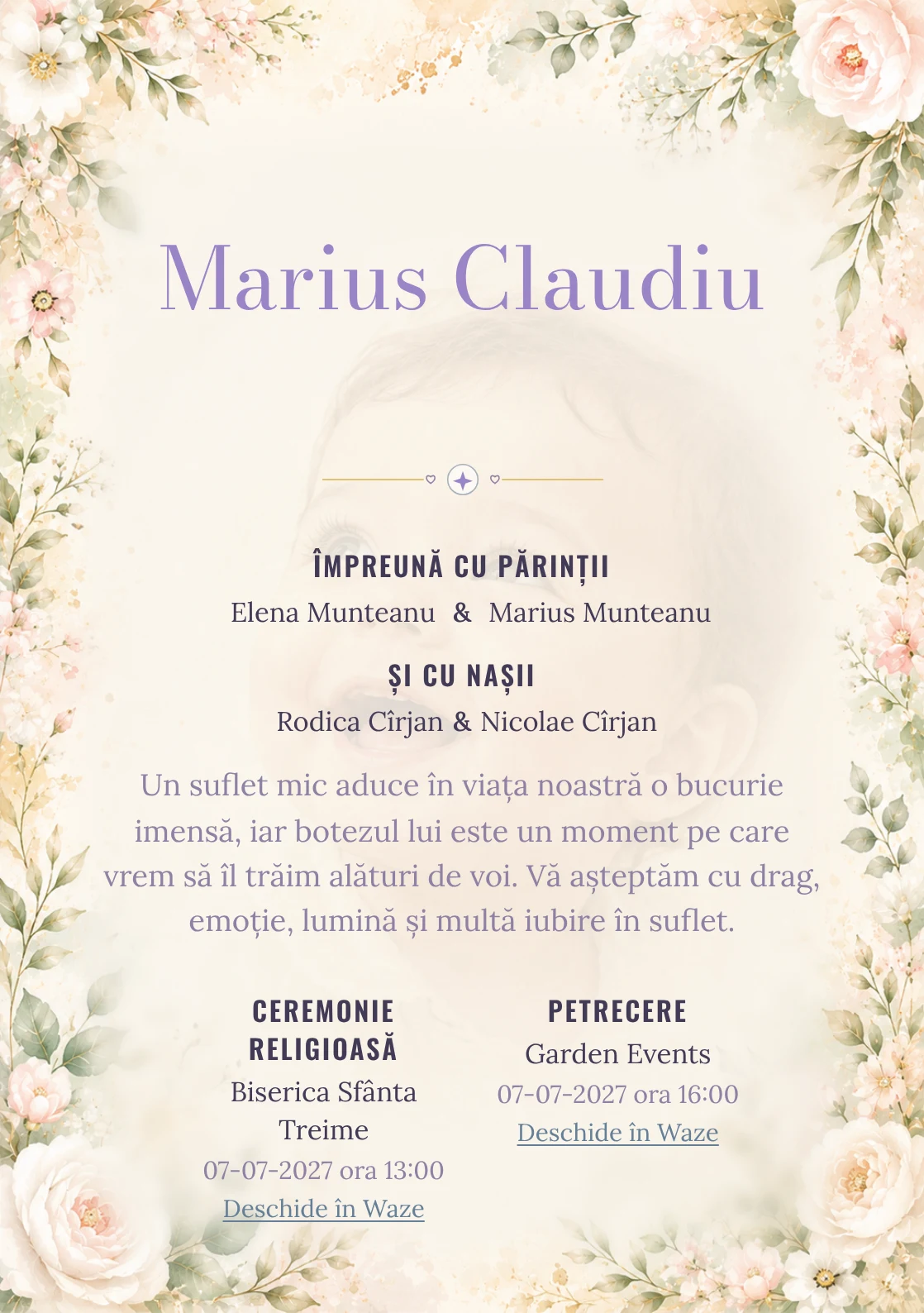 Marius Claudiu

ÎMPREUNĂ CU PĂRINȚII

Elena Munteanu & Marius Munteanu

ȘI CU NAȘII

Rodica Cîrjan & Nicolae Cîrjan

Un suflet mic aduce în viața noastră o bucurie imensă, iar botezul lui este un moment pe care vrem să îl trăim alături de voi. Vă așteptăm cu drag, emoție, lumină și multă iubire în suflet.

CEREMONIE RELIGIOASĂ

Biserica Sfânta Treime

07-07-2027 ora 13:00

Deschide în Waze

PETRECERE

Garden Events

07-07-2027 ora 16:00

Deschide în Waze